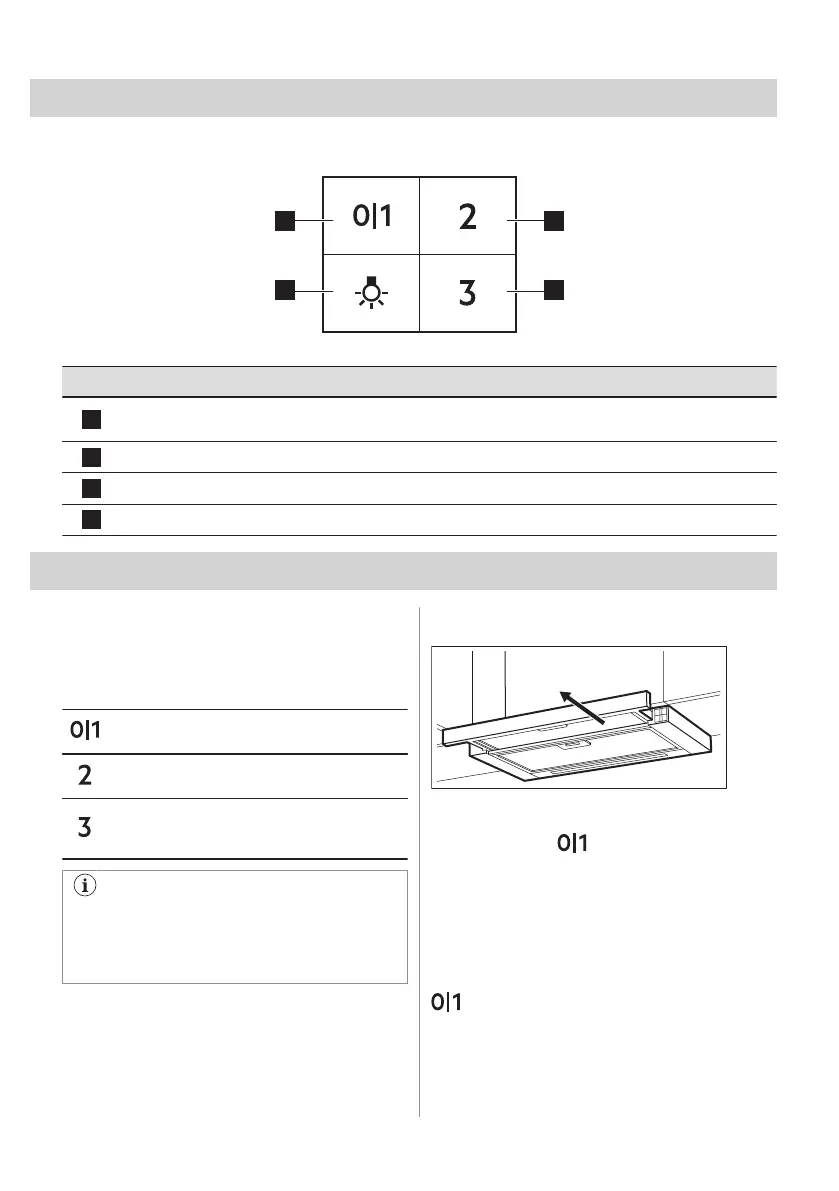 0|1

2

3

0|1

2

3

0|1

0|1